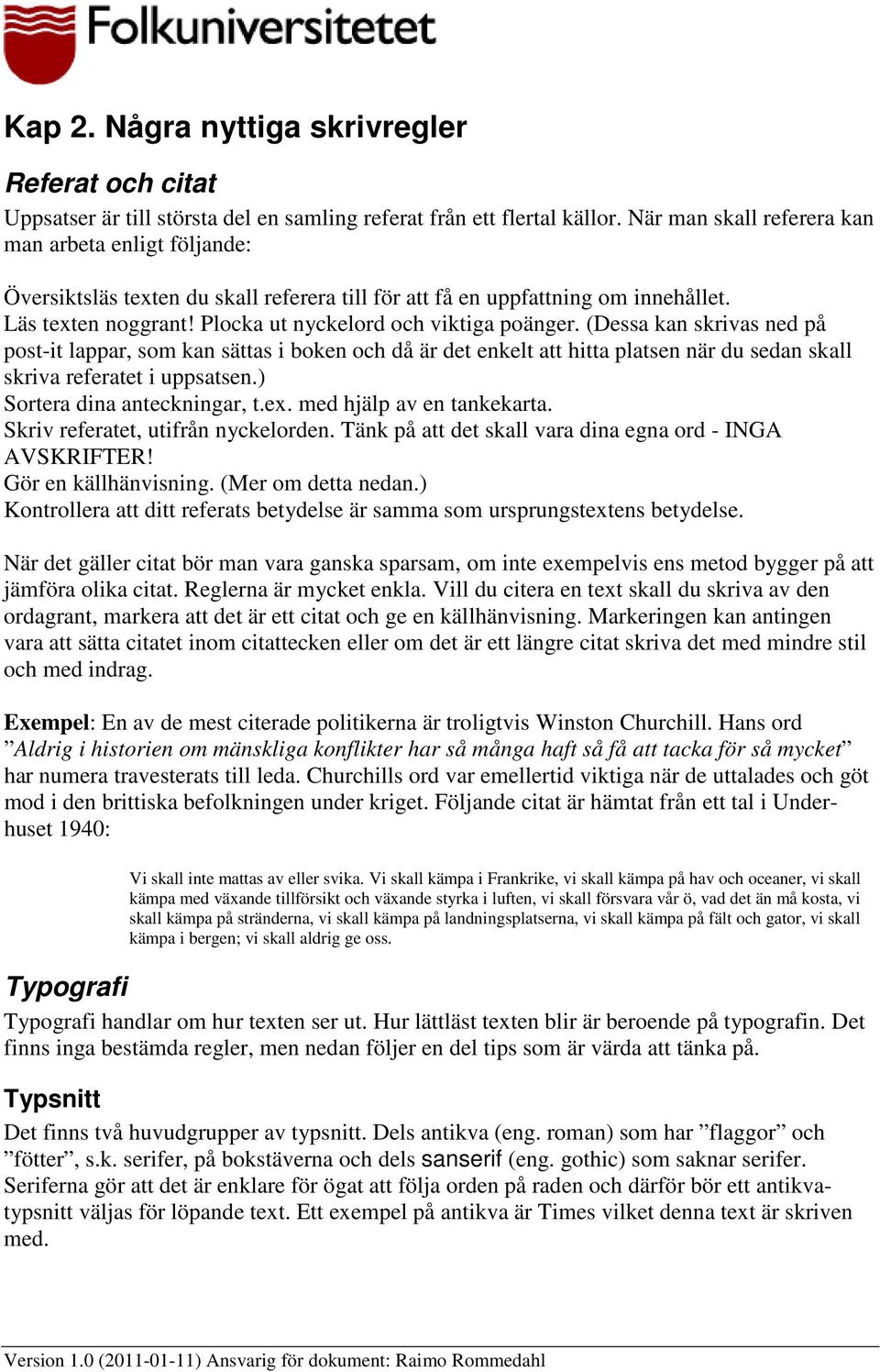 Folkuniversitetet

Kap 2. Några nyttiga skrivregler

Referat och citat

Uppsatser är till största del en samling referat från ett flertal källor. När man skall referera kan man arbeta enligt följande:

Översiktsläs texten du skall referera till för att få en uppfattning om innehållet.
Läs texten noggrant! Plocka ut nyckelord och viktiga poänger. (Dessa kan skrivas ned på post-it lappar, som kan sättas i boken och då är det enkelt att hitta platsen när du sedan skall skriva referatet i uppsatsen.)
Sortera dina anteckningar, t.ex. med hjälp av en tankekarta.
Skriv referatet, utifrån nyckelorden. Tänk på att det skall vara dina egna ord - INGA AVSKRIFTER!
Gör en källhänvisning. (Mer om detta nedan.)
Kontrollera att ditt referats betydelse är samma som ursprungstextens betydelse.

När det gäller citat bör man vara ganska sparsam, om inte exempelvis ens metod bygger på att jämföra olika citat. Reglerna är mycket enkla. Vill du citera en text skall du skriva av den ordagrant, markera att det är ett citat och ge en källhänvisning. Markeringen kan antingen vara att sätta citatet inom citattecken eller om det är ett längre citat skriva det med mindre stil och med indrag.

Exempel: En av de mest citerade politikerna är troligtvis Winston Churchill. Hans ord ”Aldrig i historien om mänskliga konflikter har så många haft så få att tacka för så mycket” har numera travesterats till leda. Churchills ord var emellertid viktiga när de uttalades och göt mod i den brittiska befolkningen under kriget. Följande citat är hämtat från ett tal i Underhuset 1940:

Vi skall inte mattas av eller svika. Vi skall kämpa i Frankrike, vi skall kämpa på hav och oceaner, vi skall kämpa med växande tillförsikt och växande styrka i luften, vi skall försvara vår ö, vad det än må kosta, vi skall kämpa på stränderna, vi skall kämpa på landningsplatserna, vi skall kämpa på fält och gator, vi skall kämpa i bergen; vi skall aldrig ge oss.

Typografi

Typografi handlar om hur texten ser ut. Hur lättläst texten blir är beroende på typografin. Det finns inga bestämda regler, men nedan följer en del tips som är värda att tänka på.

Typsnitt

Det finns två huvudgrupper av typsnitt. Dels antikva (eng. roman) som har ”flaggor” och ”fötter”, s.k. serifer, på bokstäverna och dels sanserif (eng. gothic) som saknar serifer. Seriferna gör att det är enklare för ögat att följa orden på raden och därför bör ett antikvatypsnitt väljas för löpande text. Ett exempel på antikva är Times vilket denna text är skriven med.

Version 1.0 (2011-01-11) Ansvarig för dokument: Raimo Rommedahl